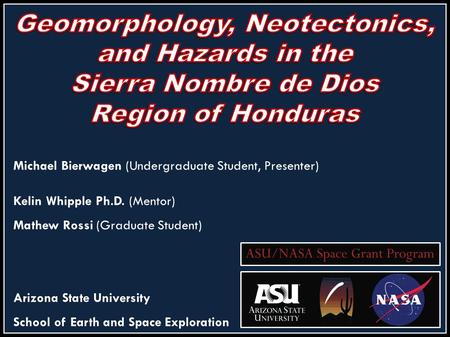 Geomorphology, Neotectonics, and Hazards in the Sierra Nombre de Dios Region of Honduras

Michael Bierwagen (Undergraduate Student, Presenter)

Kelin Whipple Ph.D. (Mentor)

Mathew Rossi (Graduate Student)

ASU/NASA Space Grant Program

Arizona State University

School of Earth and Space Exploration

ASU
ARIZONA STATE UNIVERSITY

NASA